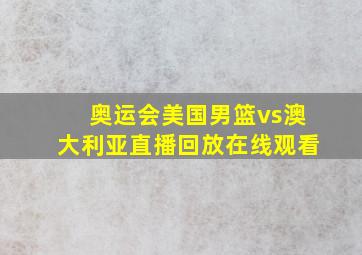 奥运会美国男篮vs澳大利亚直播回放在线观看